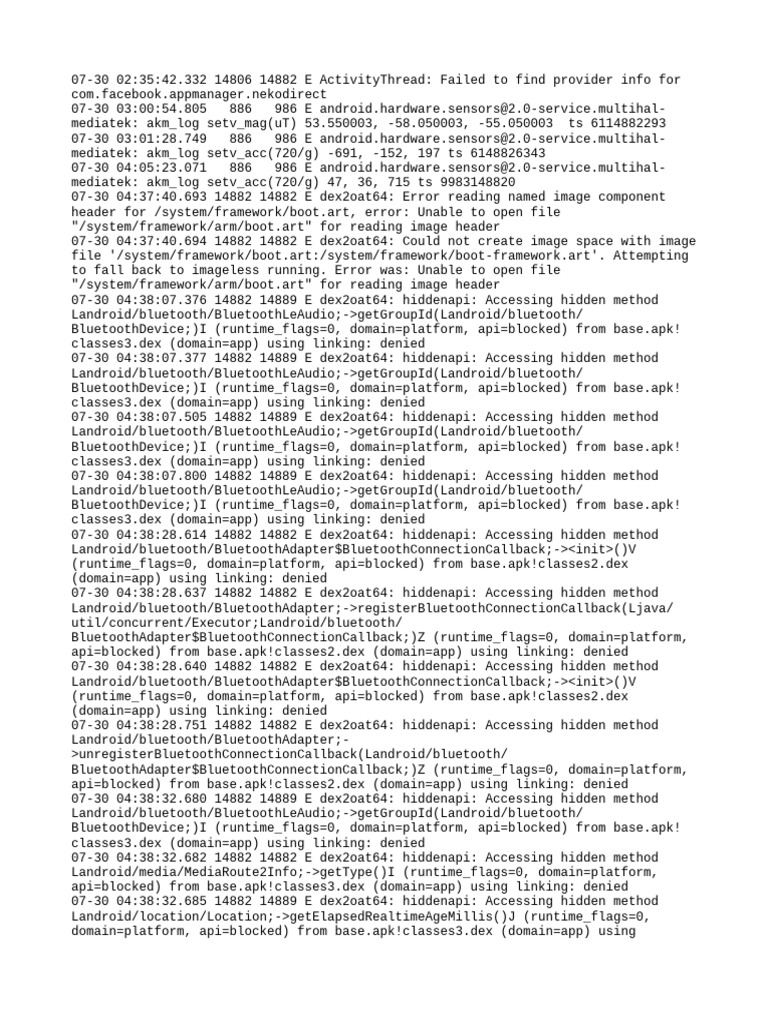 07-30 02:35:42.332 14806 14882 E ActivityThread: Failed to find provider info for com.facebook.appmanager.nekodirect
07-30 03:00:54.805 886 986 E android.hardware.sensors@2.0-service.multihal-mediatek: akm_log setv_mag(uT) 53.550003, -58.050003, -55.050003 ts 6114882293
07-30 03:01:28.749 886 986 E android.hardware.sensors@2.0-service.multihal-mediatek: akm_log setv_acc(720/g) -691, -152, 197 ts 6148826343
07-30 04:05:23.071 886 986 E android.hardware.sensors@2.0-service.multihal-mediatek: akm_log setv_acc(720/g) 47, 36, 715 ts 9983148820
07-30 04:37:40.693 14882 14882 E dex2oat64: Error reading named image component header for /system/framework/boot.art, error: Unable to open file "/system/framework/arm/boot.art" for reading image header
07-30 04:37:40.694 14882 14882 E dex2oat64: Could not create image space with image file '/system/framework/boot.art:/system/framework/boot-framework.art'. Attempting to fall back to imageless running. Error was: Unable to open file "/system/framework/arm/boot.art" for reading image header
07-30 04:38:07.376 14882 14889 E dex2oat64: hiddenapi: Accessing hidden method Landroid/bluetooth/BluetoothLeAudio;->getGroupId(Landroid/bluetooth/BluetoothDevice;)I (runtime_flags=0, domain=platform, api=blocked) from base.apk!classes3.dex (domain=app) using linking: denied
07-30 04:38:07.377 14882 14889 E dex2oat64: hiddenapi: Accessing hidden method Landroid/bluetooth/BluetoothLeAudio;->getGroupId(Landroid/bluetooth/BluetoothDevice;)I (runtime_flags=0, domain=platform, api=blocked) from base.apk!classes3.dex (domain=app) using linking: denied
07-30 04:38:07.505 14882 14889 E dex2oat64: hiddenapi: Accessing hidden method Landroid/bluetooth/BluetoothLeAudio;->getGroupId(Landroid/bluetooth/BluetoothDevice;)I (runtime_flags=0, domain=platform, api=blocked) from base.apk!classes3.dex (domain=app) using linking: denied
07-30 04:38:07.800 14882 14889 E dex2oat64: hiddenapi: Accessing hidden method Landroid/bluetooth/BluetoothLeAudio;->getGroupId(Landroid/bluetooth/BluetoothDevice;)I (runtime_flags=0, domain=platform, api=blocked) from base.apk!classes3.dex (domain=app) using linking: denied
07-30 04:38:28.614 14882 14882 E dex2oat64: hiddenapi: Accessing hidden method Landroid/bluetooth/BluetoothAdapter$BluetoothConnectionCallback;-><init>()V (runtime_flags=0, domain=platform, api=blocked) from base.apk!classes2.dex (domain=app) using linking: denied
07-30 04:38:28.637 14882 14882 E dex2oat64: hiddenapi: Accessing hidden method Landroid/bluetooth/BluetoothAdapter;->registerBluetoothConnectionCallback(Ljava/util/concurrent/Executor;Landroid/bluetooth/BluetoothAdapter$BluetoothConnectionCallback;)Z (runtime_flags=0, domain=platform, api=blocked) from base.apk!classes2.dex (domain=app) using linking: denied
07-30 04:38:28.640 14882 14882 E dex2oat64: hiddenapi: Accessing hidden method Landroid/bluetooth/BluetoothAdapter$BluetoothConnectionCallback;-><init>()V (runtime_flags=0, domain=platform, api=blocked) from base.apk!classes2.dex (domain=app) using linking: denied
07-30 04:38:28.751 14882 14882 E dex2oat64: hiddenapi: Accessing hidden method Landroid/bluetooth/BluetoothAdapter;->unregisterBluetoothConnectionCallback(Landroid/bluetooth/BluetoothAdapter$BluetoothConnectionCallback;)Z (runtime_flags=0, domain=platform, api=blocked) from base.apk!classes2.dex (domain=app) using linking: denied
07-30 04:38:32.680 14882 14889 E dex2oat64: hiddenapi: Accessing hidden method Landroid/bluetooth/BluetoothLeAudio;->getGroupId(Landroid/bluetooth/BluetoothDevice;)I (runtime_flags=0, domain=platform, api=blocked) from base.apk!classes3.dex (domain=app) using linking: denied
07-30 04:38:32.682 14882 14882 E dex2oat64: hiddenapi: Accessing hidden method Landroid/media/MediaRoute2Info;->getType()I (runtime_flags=0, domain=platform, api=blocked) from base.apk!classes3.dex (domain=app) using linking: denied
07-30 04:38:32.685 14882 14889 E dex2oat64: hiddenapi: Accessing hidden method Landroid/location/Location;->getElapsedRealtimeAgeMillis()J (runtime_flags=0, domain=platform, api=blocked) from base.apk!classes3.dex (domain=app) using